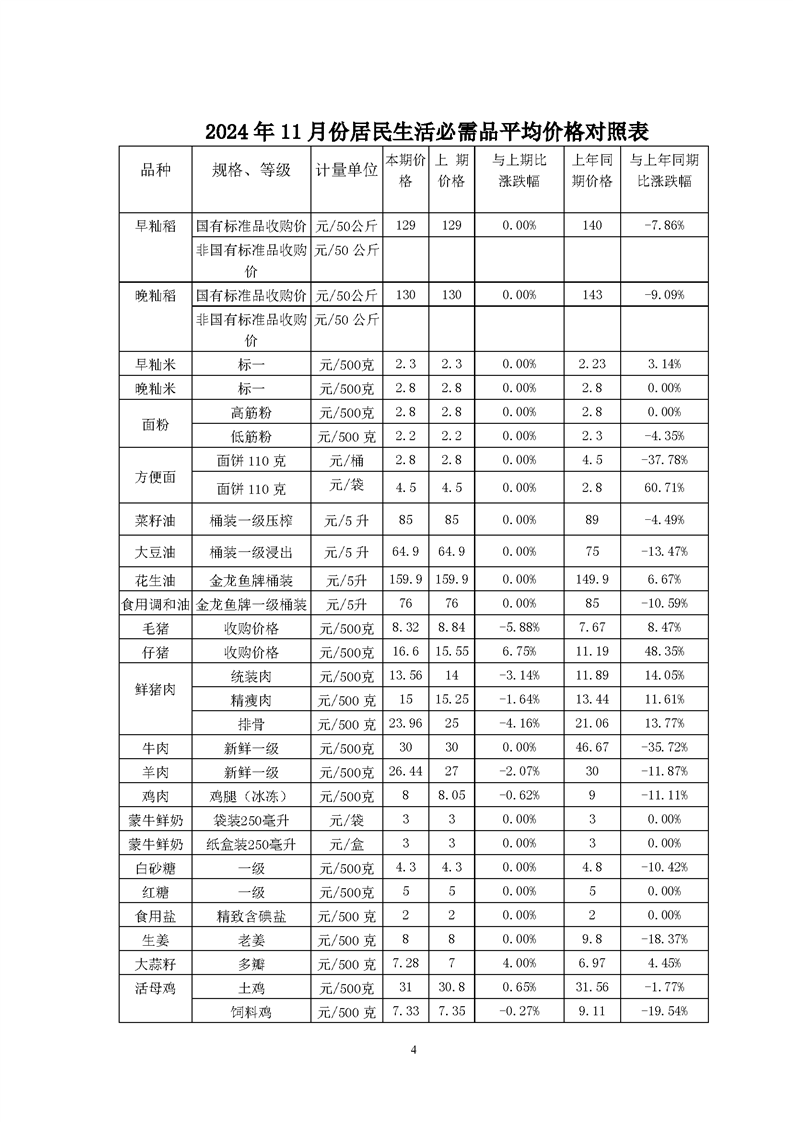 2024年11月份居民生活必需品平均价格对照表

| 品种 | 规格、等级 | 计量单位 | 本期价格 | 上期价格 | 与上期比涨跌幅 | 上年同期价格 | 与上年同期比涨跌幅 |
|---|---|---|---|---|---|---|---|
| 早籼稻 | 国有标准品收购价 | 元/50公斤 | 129 | 129 | 0.00% | 140 | -7.86% |
| | 非国有标准品收购价 | 元/50公斤 | | | | | |
| 晚籼稻 | 国有标准品收购价 | 元/50公斤 | 130 | 130 | 0.00% | 143 | -9.09% |
| | 非国有标准品收购价 | 元/50公斤 | | | | | |
| 早籼米 | 标一 | 元/500克 | 2.3 | 2.3 | 0.00% | 2.23 | 3.14% |
| 晚籼米 | 标一 | 元/500克 | 2.8 | 2.8 | 0.00% | 2.8 | 0.00% |
| 面粉 | 高筋粉 | 元/500克 | 2.8 | 2.8 | 0.00% | 2.8 | 0.00% |
| | 低筋粉 | 元/500克 | 2.2 | 2.2 | 0.00% | 2.3 | -4.35% |
| 方便面 | 面饼110克 | 元/桶 | 2.8 | 2.8 | 0.00% | 4.5 | -37.78% |
| | 面饼110克 | 元/袋 | 4.5 | 4.5 | 0.00% | 2.8 | 60.71% |
| 菜籽油 | 桶装一级压榨 | 元/5升 | 85 | 85 | 0.00% | 89 | -4.49% |
| 大豆油 | 桶装一级浸出 | 元/5升 | 64.9 | 64.9 | 0.00% | 75 | -13.47% |
| 花生油 | 金龙鱼牌桶装 | 元/5升 | 159.9 | 159.9 | 0.00% | 149.9 | 6.67% |
| 食用调和油 | 金龙鱼牌一级桶装 | 元/5升 | 76 | 76 | 0.00% | 85 | -10.59% |
| 毛猪 | 收购价格 | 元/500克 | 8.32 | 8.84 | -5.88% | 7.67 | 8.47% |
| 仔猪 | 收购价格 | 元/500克 | 16.6 | 15.55 | 6.75% | 11.19 | 48.35% |
| 鲜猪肉 | 统装肉 | 元/500克 | 13.56 | 14 | -3.14% | 11.89 | 14.05% |
| | 精瘦肉 | 元/500克 | 15 | 15.25 | -1.64% | 13.44 | 11.61% |
| | 排骨 | 元/500克 | 23.96 | 25 | -4.16% | 21.06 | 13.77% |
| 牛肉 | 新鲜一级 | 元/500克 | 30 | 30 | 0.00% | 46.67 | -35.72% |
| 羊肉 | 新鲜一级 | 元/500克 | 26.44 | 27 | -2.07% | 30 | -11.87% |
| 鸡肉 | 鸡腿（冰冻） | 元/500克 | 8 | 8.05 | -0.62% | 9 | -11.11% |
| 蒙牛鲜奶 | 袋装250毫升 | 元/袋 | 3 | 3 | 0.00% | 3 | 0.00% |
| 蒙牛鲜奶 | 纸盒装250毫升 | 元/盒 | 3 | 3 | 0.00% | 3 | 0.00% |
| 白砂糖 | 一级 | 元/500克 | 4.3 | 4.3 | 0.00% | 4.8 | -10.42% |
| 红糖 | 一级 | 元/500克 | 5 | 5 | 0.00% | 5 | 0.00% |
| 食用盐 | 精致含碘盐 | 元/500克 | 2 | 2 | 0.00% | 2 | 0.00% |
| 生姜 | 老姜 | 元/500克 | 8 | 8 | 0.00% | 9.8 | -18.37% |
| 大蒜籽 | 多瓣 | 元/500克 | 7.28 | 7 | 4.00% | 6.97 | 4.45% |
| 活母鸡 | 土鸡 | 元/500克 | 31 | 30.8 | 0.65% | 31.56 | -1.77% |
| | 饲料鸡 | 元/500克 | 7.33 | 7.35 | -0.27% | 9.11 | -19.54% |

4